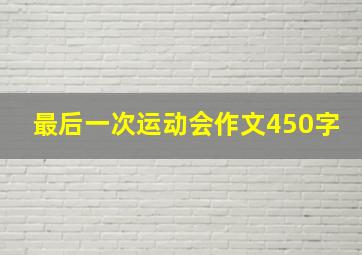 最后一次运动会作文450字